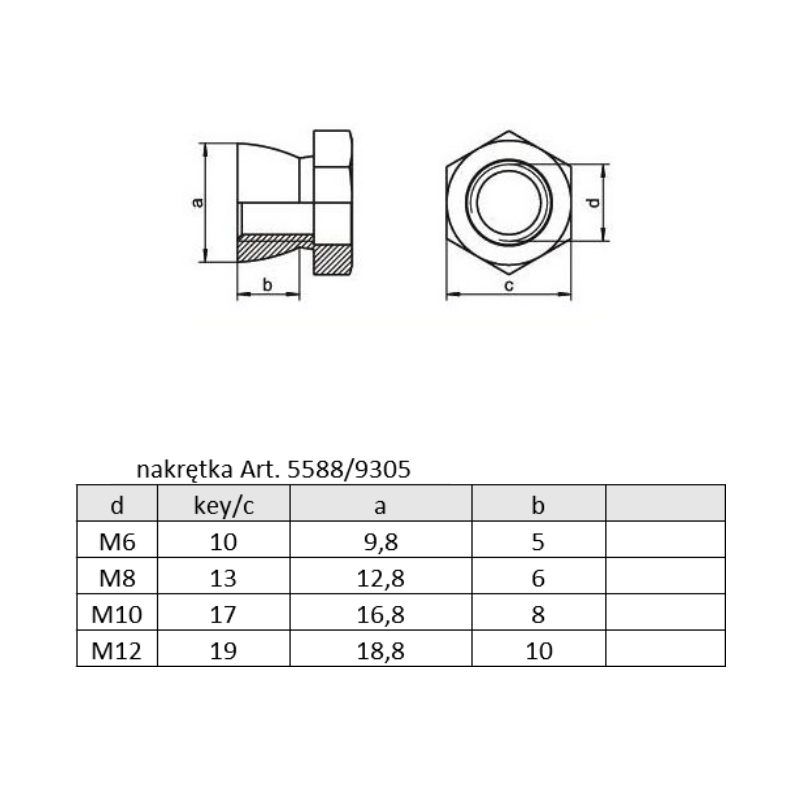 a

b

d

c

nakrętka Art. 5588/9305

| d | key/c | a | b | |
|---|---|---|---|---|
| M6 | 10 | 9,8 | 5 | |
| M8 | 13 | 12,8 | 6 | |
| M10 | 17 | 16,8 | 8 | |
| M12 | 19 | 18,8 | 10 | |